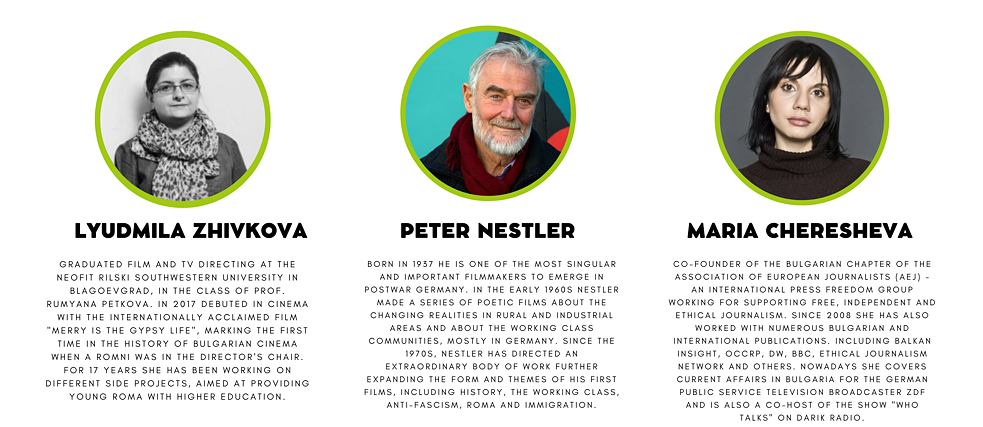 LYUDMILA ZHIVKOVA

GRADUATED FILM AND TV DIRECTING AT THE NEOFIT RILSKI SOUTHWESTERN UNIVERSITY IN BLAGOEVGRAD, IN THE CLASS OF PROF. RUMYANA PETKOVA. IN 2017 DEBUTED IN CINEMA WITH THE INTERNATIONALLY ACCLAIMED FILM "MERRY IS THE GYPSY LIFE", MARKING THE FIRST TIME IN THE HISTORY OF BULGARIAN CINEMA WHEN A ROMNI WAS IN THE DIRECTOR'S CHAIR. FOR 17 YEARS SHE HAS BEEN WORKING ON DIFFERENT SIDE PROJECTS, AIMED AT PROVIDING YOUNG ROMA WITH HIGHER EDUCATION.

PETER NESTLER

BORN IN 1937 HE IS ONE OF THE MOST SINGULAR AND IMPORTANT FILMMAKERS TO EMERGE IN POSTWAR GERMANY. IN THE EARLY 1960S NESTLER MADE A SERIES OF POETIC FILMS ABOUT THE CHANGING REALITIES IN RURAL AND INDUSTRIAL AREAS AND ABOUT THE WORKING CLASS COMMUNITIES, MOSTLY IN GERMANY. SINCE THE 1970S, NESTLER HAS DIRECTED AN EXTRAORDINARY BODY OF WORK FURTHER EXPANDING THE FORM AND THEMES OF HIS FIRST FILMS, INCLUDING HISTORY, THE WORKING CLASS, ANTI-FASCISM, ROMA AND IMMIGRATION.

MARIA CHERESHEVA

CO-FOUNDER OF THE BULGARIAN CHAPTER OF THE ASSOCIATION OF EUROPEAN JOURNALISTS (AEJ) - AN INTERNATIONAL PRESS FREEDOM GROUP WORKING FOR SUPPORTING FREE, INDEPENDENT AND ETHICAL JOURNALISM. SINCE 2008 SHE HAS ALSO WORKED WITH NUMEROUS BULGARIAN AND INTERNATIONAL PUBLICATIONS. INCLUDING BALKAN INSIGHT, OCCRP, DW, BBC, ETHICAL JOURNALISM NETWORK AND OTHERS. NOWADAYS SHE COVERS CURRENT AFFAIRS IN BULGARIA FOR THE GERMAN PUBLIC SERVICE TELEVISION BROADCASTER ZDF AND IS ALSO A CO-HOST OF THE SHOW "WHO TALKS" ON DARIK RADIO.